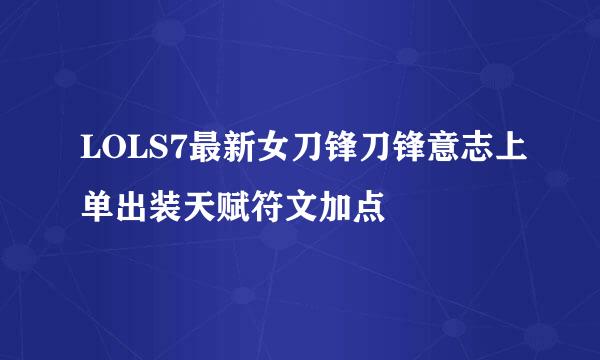 LOLS7最新女刀锋刀锋意志上单出装天赋符文加点